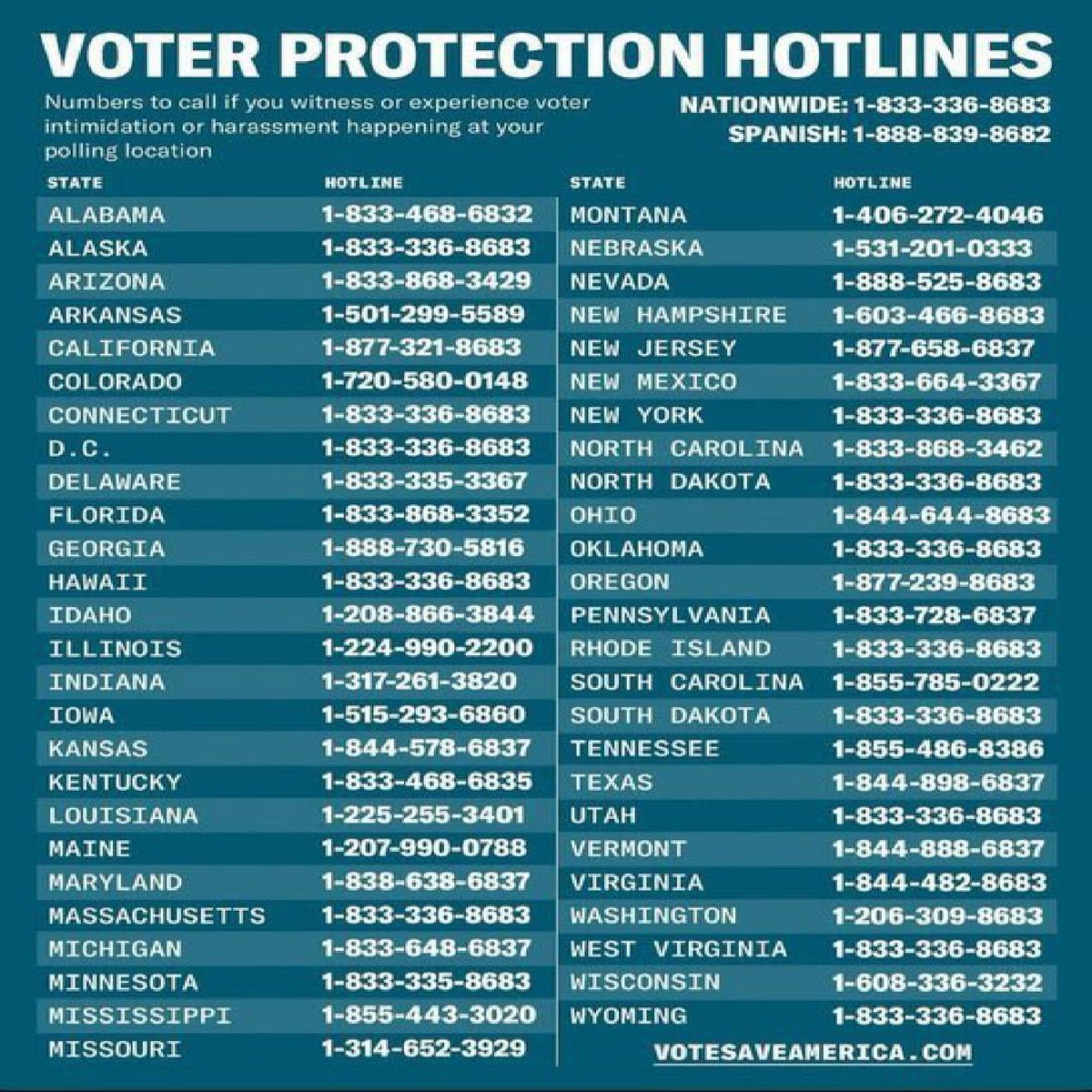 VOTER PROTECTION HOTLINES

Numbers to call if you witness or experience voter intimidation or harassment happening at your polling location

NATIONWIDE: 1-833-336-8683
SPANISH: 1-888-839-8682

| STATE | HOTLINE |
|---|---|
| ALABAMA | 1-833-468-6832 |
| ALASKA | 1-833-336-8683 |
| ARIZONA | 1-833-868-3429 |
| ARKANSAS | 1-501-299-5589 |
| CALIFORNIA | 1-877-321-8683 |
| COLORADO | 1-720-580-0148 |
| CONNECTICUT | 1-833-336-8683 |
| D.C. | 1-833-336-8683 |
| DELAWARE | 1-833-335-3367 |
| FLORIDA | 1-833-868-3352 |
| GEORGIA | 1-888-730-5816 |
| HAWAII | 1-833-336-8683 |
| IDAHO | 1-208-866-3844 |
| ILLINOIS | 1-224-990-2200 |
| INDIANA | 1-317-261-3820 |
| IOWA | 1-515-293-6860 |
| KANSAS | 1-844-578-6837 |
| KENTUCKY | 1-833-468-6835 |
| LOUISIANA | 1-225-255-3401 |
| MAINE | 1-207-990-0788 |
| MARYLAND | 1-838-638-6837 |
| MASSACHUSETTS | 1-833-336-8683 |
| MICHIGAN | 1-833-648-6837 |
| MINNESOTA | 1-833-335-8683 |
| MISSISSIPPI | 1-855-443-3020 |
| MISSOURI | 1-314-652-3929 |

| STATE | HOTLINE |
|---|---|
| MONTANA | 1-406-272-4046 |
| NEBRASKA | 1-531-201-0333 |
| NEVADA | 1-888-525-8683 |
| NEW HAMPSHIRE | 1-603-466-8683 |
| NEW JERSEY | 1-877-658-6837 |
| NEW MEXICO | 1-833-664-3367 |
| NEW YORK | 1-833-336-8683 |
| NORTH CAROLINA | 1-833-868-3462 |
| NORTH DAKOTA | 1-833-336-8683 |
| OHIO | 1-844-644-8683 |
| OKLAHOMA | 1-833-336-8683 |
| OREGON | 1-877-239-8683 |
| PENNSYLVANIA | 1-833-728-6837 |
| RHODE ISLAND | 1-833-336-8683 |
| SOUTH CAROLINA | 1-855-785-0222 |
| SOUTH DAKOTA | 1-833-336-8683 |
| TENNESSEE | 1-855-486-8386 |
| TEXAS | 1-844-898-6837 |
| UTAH | 1-833-336-8683 |
| VERMONT | 1-844-888-6837 |
| VIRGINIA | 1-844-482-8683 |
| WASHINGTON | 1-206-309-8683 |
| WEST VIRGINIA | 1-833-336-8683 |
| WISCONSIN | 1-608-336-3232 |
| WYOMING | 1-833-336-8683 |

VOTESAVEAMERICA.COM